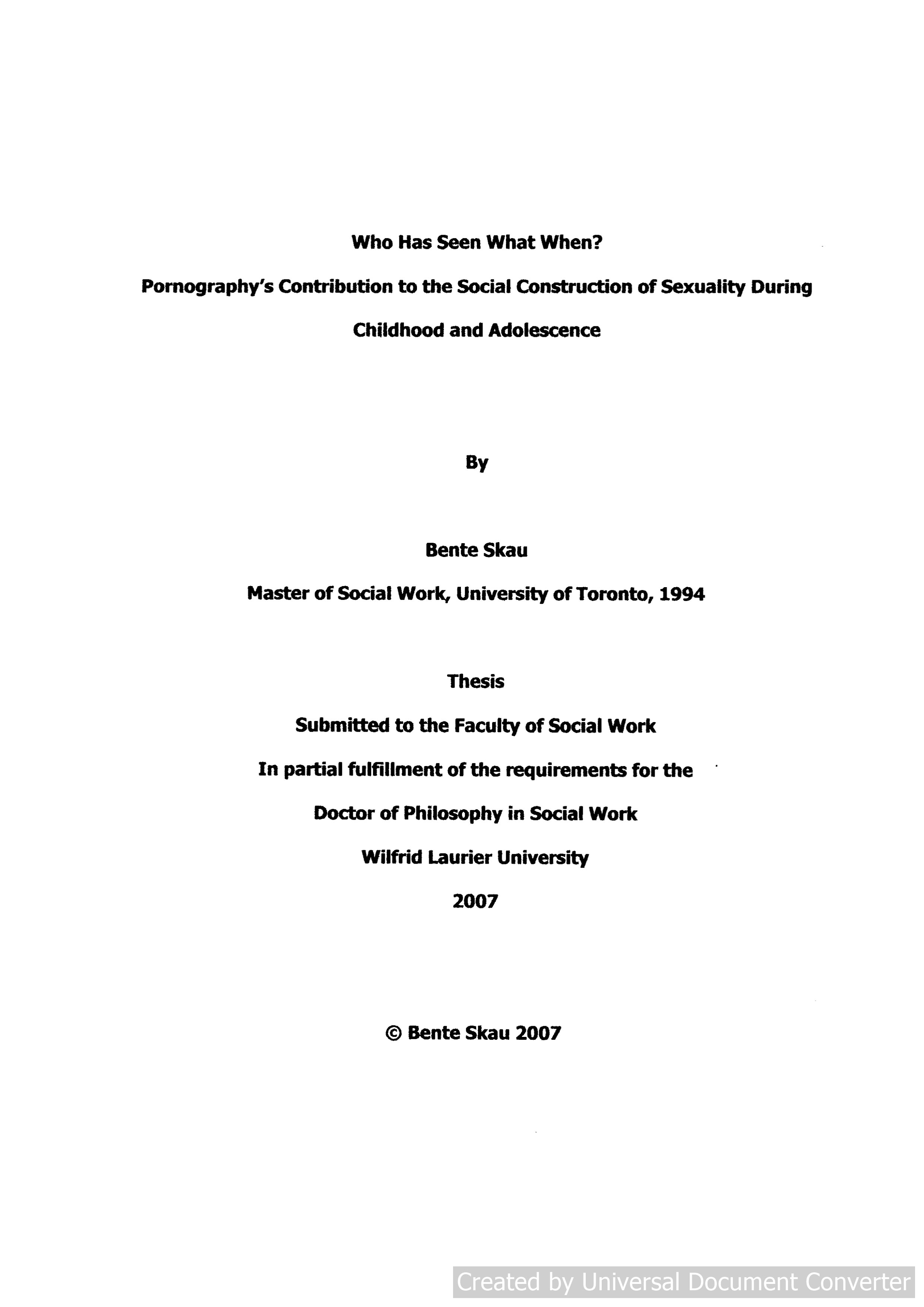 Who Has Seen What When?

Pornography's Contribution to the Social Construction of Sexuality During Childhood and Adolescence

By

Bente Skau

Master of Social Work, University of Toronto, 1994

Thesis

Submitted to the Faculty of Social Work

In partial fulfillment of the requirements for the

Doctor of Philosophy in Social Work

Wilfrid Laurier University

2007

© Bente Skau 2007

Created by Universal Document Converter